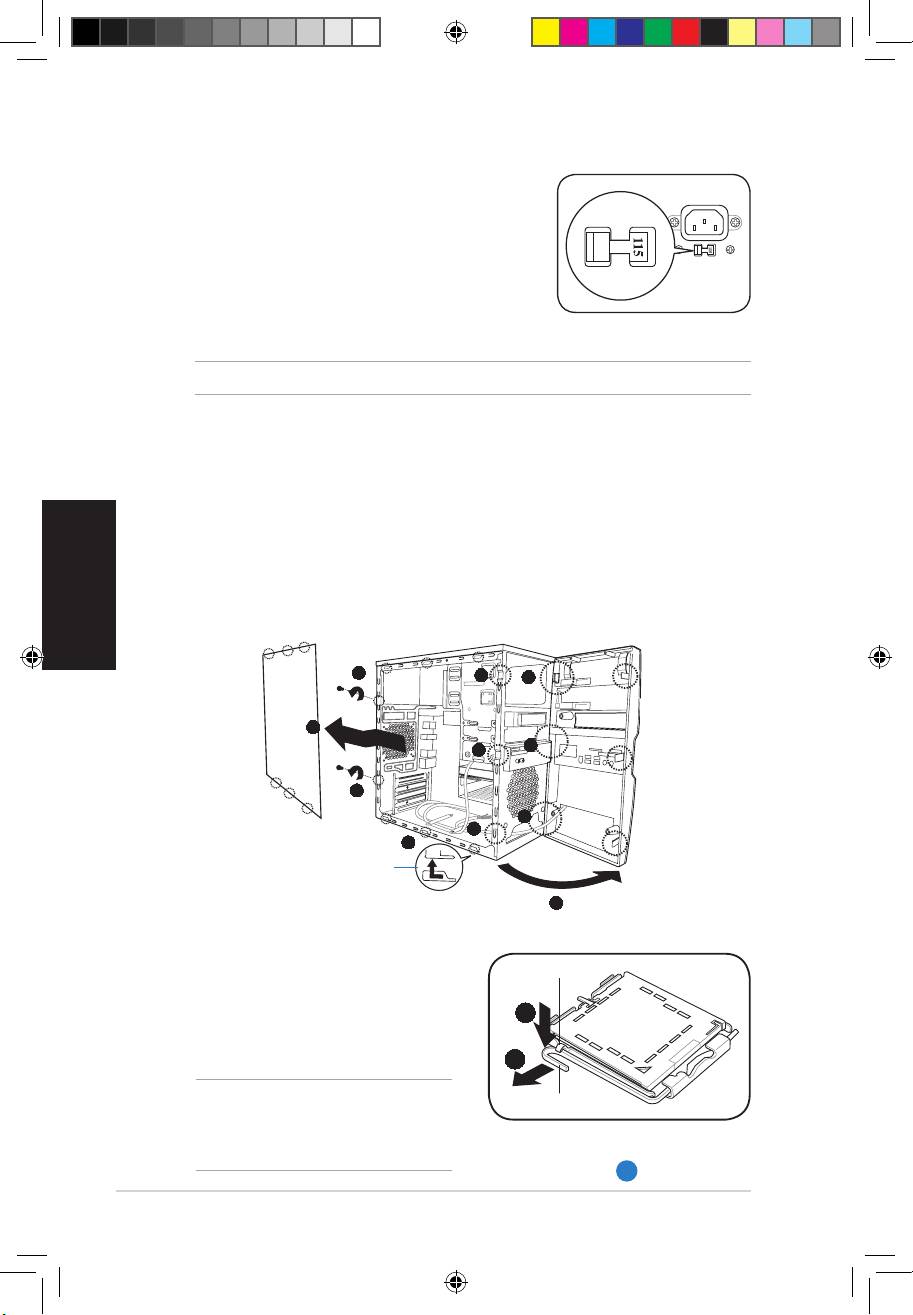 115